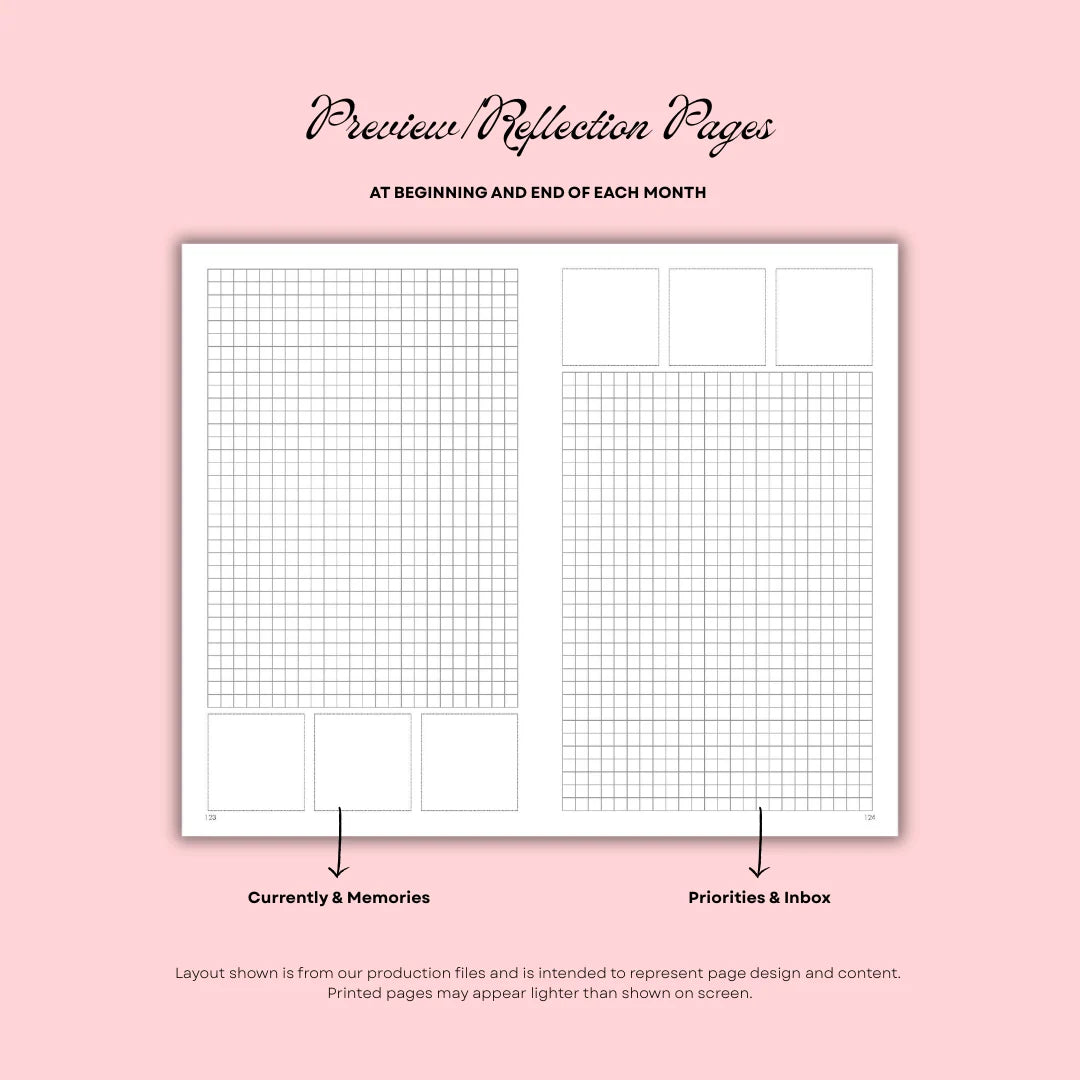 Preview/Reflection Pages

AT BEGINNING AND END OF EACH MONTH

123

124

Currently & Memories

Priorities & Inbox

Layout shown is from our production files and is intended to represent page design and content. Printed pages may appear lighter than shown on screen.